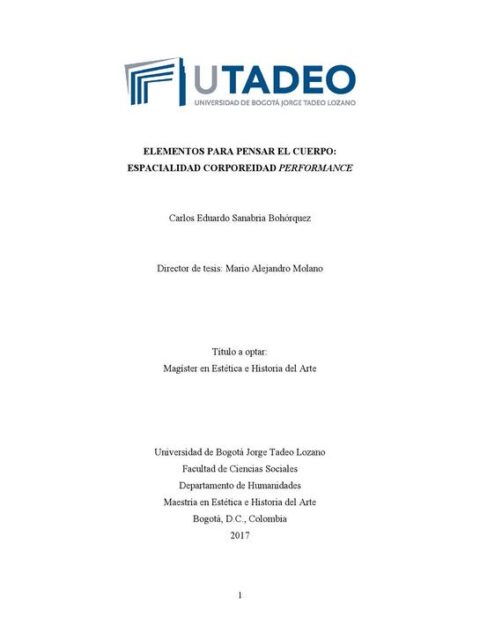 UTADEO
UNIVERSIDAD DE BOGOTÁ JORGE TADEO LOZANO

ELEMENTOS PARA PENSAR EL CUERPO:
ESPACIALIDAD CORPOREIDAD PERFORMANCE

Carlos Eduardo Sanabria Bohórquez

Director de tesis: Mario Alejandro Molano

Título a optar:
Magíster en Estética e Historia del Arte

Universidad de Bogotá Jorge Tadeo Lozano
Facultad de Ciencias Sociales
Departamento de Humanidades
Maestría en Estética e Historia del Arte
Bogotá, D.C., Colombia
2017

1